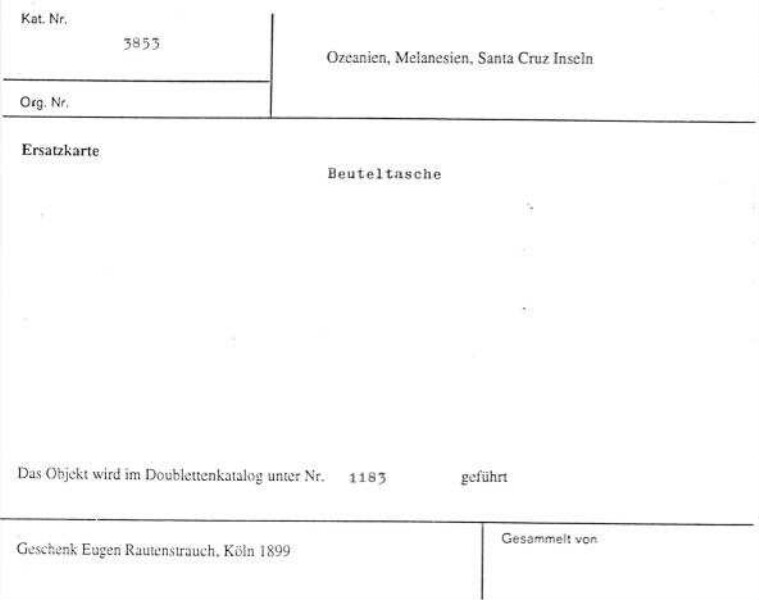 Kat. Nr.
3853

Org. Nr.

Ozeanien, Melanesien, Santa Cruz Inseln

Ersatzkarte

Beuteltasche

Das Objekt wird im Doublettenkatalog unter Nr. 1183 geführt

Geschenk Eugen Rautenstrauch, Köln 1899

Gesammelt von